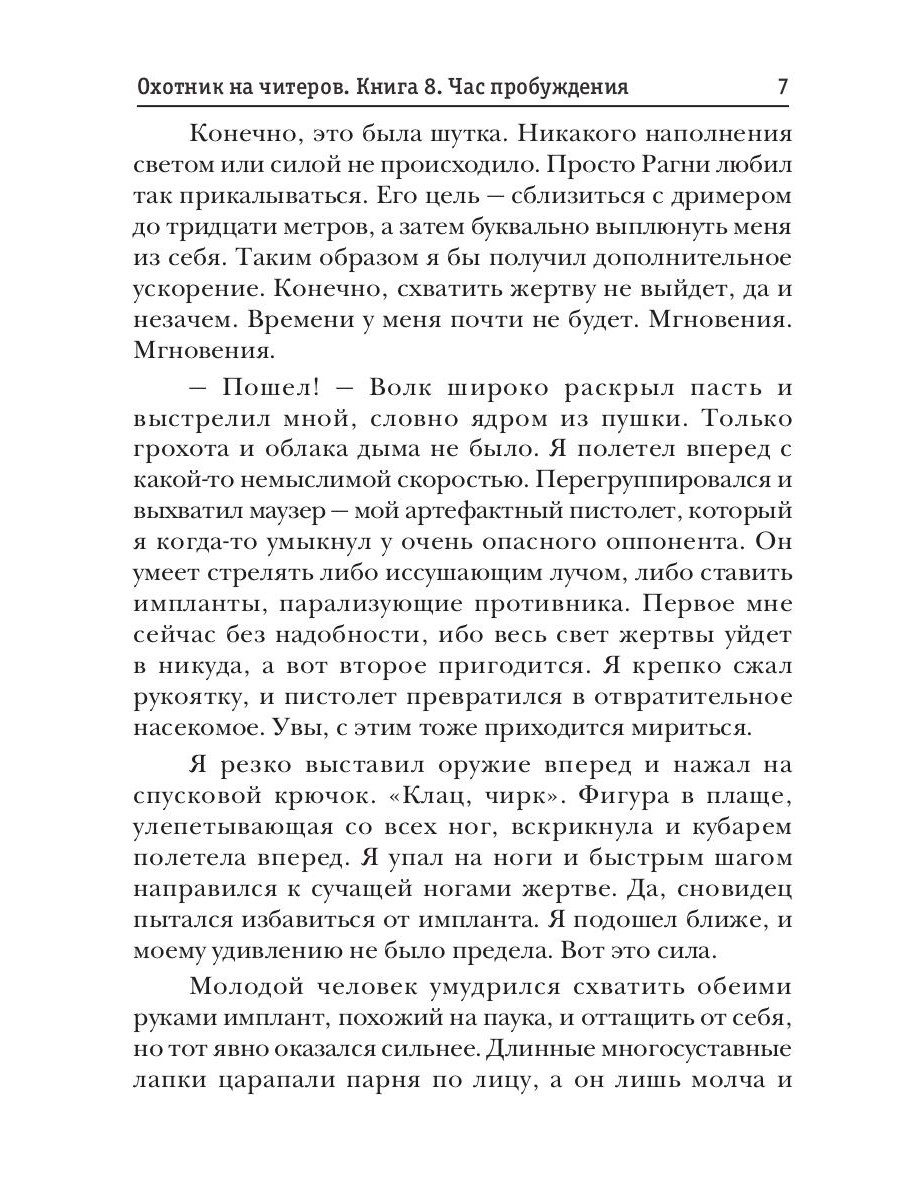 Охотник на читеров. Книга 8. Час пробуждения 7

Конечно, это была шутка. Никакого наполнения светом или силой не происходило. Просто Рагни любил так прикалываться. Его цель — сблизиться с дримером до тридцати метров, а затем буквально выплюнуть меня из себя. Таким образом я бы получил дополнительное ускорение. Конечно, схватить жертву не выйдет, да и незачем. Времени у меня почти не будет. Мгновения. Мгновения.

— Пошел! — Волк широко раскрыл пасть и выстрелил мной, словно ядром из пушки. Только грохота и облака дыма не было. Я полетел вперед с какой-то немыслимой скоростью. Перегруппировался и выхватил маузер — мой артефактный пистолет, который я когда-то умыкнул у очень опасного оппонента. Он умеет стрелять либо иссушающим лучом, либо ставить импланты, парализующие противника. Первое мне сейчас без надобности, ибо весь свет жертвы уйдет в никуда, а вот второе пригодится. Я крепко сжал рукоятку, и пистолет превратился в отвратительное насекомое. Увы, с этим тоже приходится мириться.

Я резко выставил оружие вперед и нажал на спусковой крючок. «Клац, чирк». Фигура в плаще, улепетывающая со всех ног, вскрикнула и кубарем полетела вперед. Я упал на ноги и быстрым шагом направился к сучащей ногами жертве. Да, сновидец пытался избавиться от импланта. Я подошел ближе, и моему удивлению не было предела. Вот это сила.

Молодой человек умудрился схватить обеими руками имплант, похожий на паука, и оттащить от себя, но тот явно оказался сильнее. Длинные многосуставные лапки царапали парня по лицу, а он лишь молча и